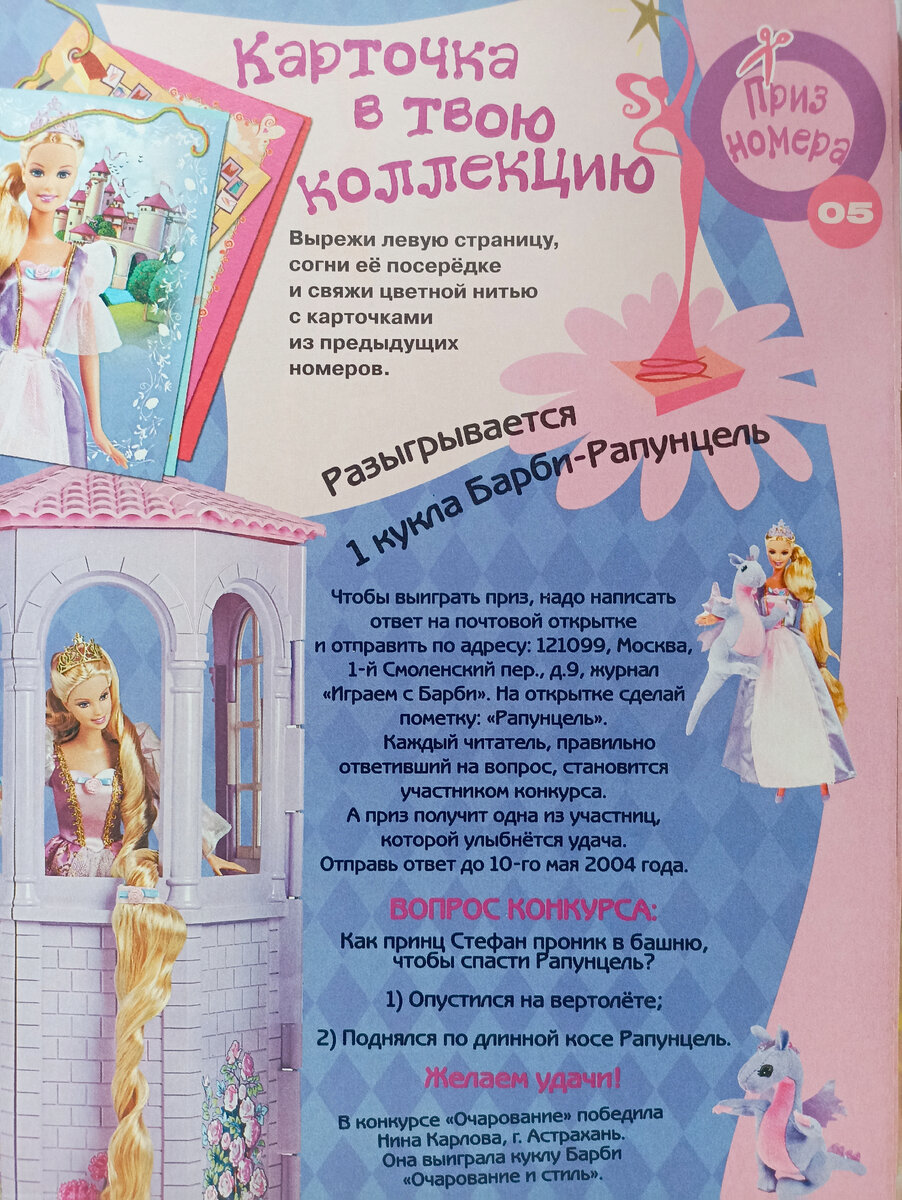 Карточка в твою коллекцию

Приз номера

05

Вырежи левую страницу, согни её посерёдке и свяжи цветной нитью с карточками из предыдущих номеров.

Разыгрывается

1 кукла Барби-Рапунцель

Чтобы выиграть приз, надо написать ответ на почтовой открытке и отправить по адресу: 121099, Москва, 1-й Смоленский пер., д.9, журнал «Играем с Барби». На открытке сделай пометку: «Рапунцель».

Каждый читатель, правильно ответивший на вопрос, становится участником конкурса.

А приз получит одна из участниц, которой улыбнётся удача.

Отправь ответ до 10-го мая 2004 года.

ВОПРОС КОНКУРСА:

Как принц Стефан проник в башню, чтобы спасти Рапунцель?

1) Опустился на вертолёте;

2) Поднялся по длинной косе Рапунцель.

Желаем удачи!

В конкурсе «Очарование» победила Нина Карлова, г. Астрахань. Она выиграла куклу Барби «Очарование и стиль».